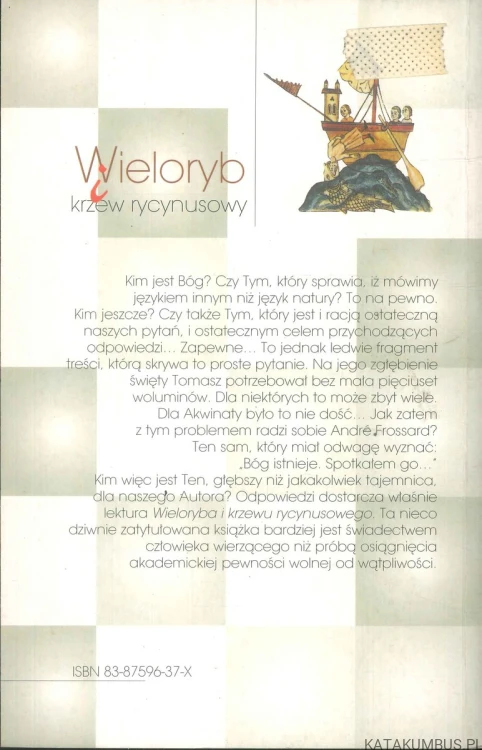 Wieloryb
i
krzew rycynusowy

Kim jest Bóg? Czy Tym, który sprawia, iż mówimy językiem innym niż język natury? To na pewno. Kim jeszcze? Czy także Tym, który jest i racją ostateczną naszych pytań, i ostatecznym celem przychodzących odpowiedzi... Zapewne... To jednak ledwie fragment treści, którą skrywa to proste pytanie. Na jego zgłębienie święty Tomasz potrzebował bez mała pięciuset woluminów. Dla niektórych to może zbyt wiele. Dla Akwinaty było to nie dość... Jak zatem z tym problemem radzi sobie André Frossard? Ten sam, który miał odwagę wyznać: „Bóg istnieje. Spotkałem go..." Kim więc jest Ten, głębszy niż jakakolwiek tajemnica, dla naszego Autora? Odpowiedzi dostarcza właśnie lektura Wieloryba i krzewu rycynusowego. Ta nieco dziwnie zatytułowana książka bardziej jest świadectwem człowieka wierzącego niż próbą osiągnięcia akademickiej pewności wolnej od wątpliwości.

ISBN 83-87596-37-X

KATAKUMBUS.PL